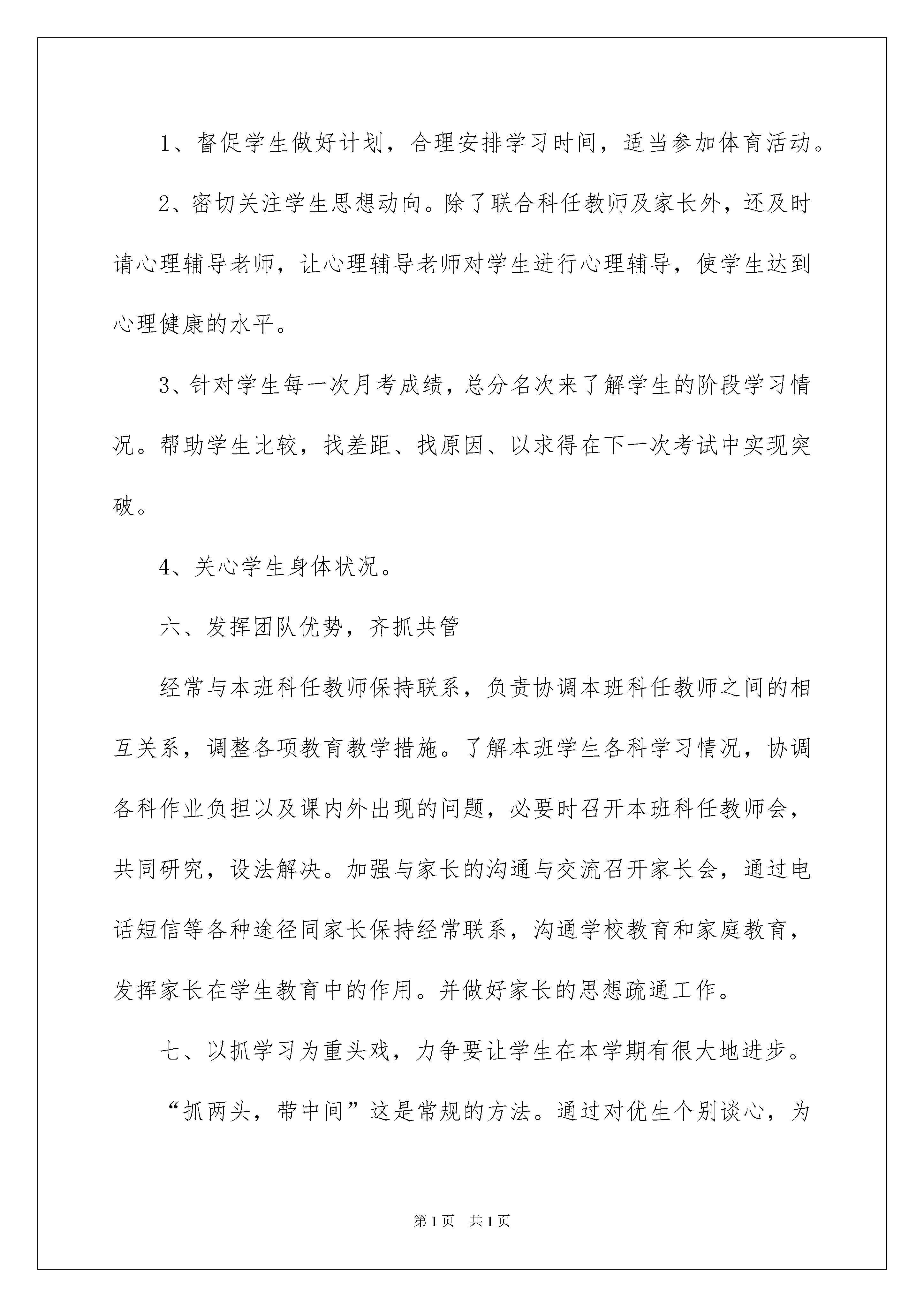 1、督促学生做好计划，合理安排学习时间，适当参加体育活动。

2、密切关注学生思想动向。除了联合科任教师及家长外，还及时请心理辅导老师，让心理辅导老师对学生进行心理辅导，使学生达到心理健康的水平。

3、针对学生每一次月考成绩，总分名次来了解学生的阶段学习情况。帮助学生比较，找差距、找原因、以求得在下一次考试中实现突破。

4、关心学生身体状况。

六、发挥团队优势，齐抓共管

经常与本班科任教师保持联系，负责协调本班科任教师之间的相互关系，调整各项教育教学措施。了解本班学生各科学习情况，协调各科作业负担以及课内外出现的问题，必要时召开本班科任教师会，共同研究，设法解决。加强与家长的沟通与交流召开家长会，通过电话短信等各种途径同家长保持经常联系，沟通学校教育和家庭教育，发挥家长在学生教育中的作用。并做好家长的思想疏通工作。

七、以抓学习为重头戏，力争要让学生在本学期有很大地进步。

“抓两头，带中间”这是常规的方法。通过对优生个别谈心，为

第1页 共1页